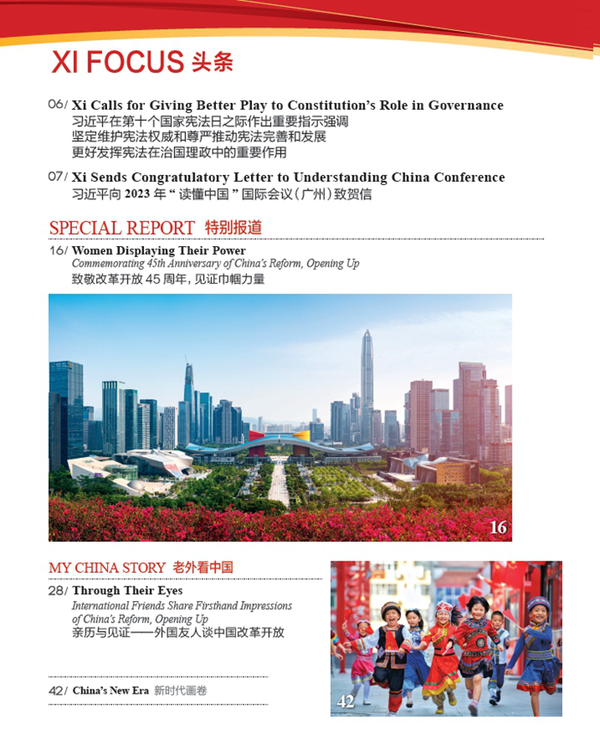 XI FOCUS 头条

06/ Xi Calls for Giving Better Play to Constitution's Role in Governance
习近平在第十个国家宪法日之际作出重要指示强调
坚定维护宪法权威和尊严推动宪法完善和发展
更好发挥宪法在治国理政中的重要作用

07/ Xi Sends Congratulatory Letter to Understanding China Conference
习近平向 2023 年 " 读懂中国 " 国际会议（广州）致贺信

SPECIAL REPORT 特别报道

16/ Women Displaying Their Power
Commemorating 45th Anniversary of China's Reform, Opening Up
致敬改革开放 45 周年，见证巾帼力量

16

MY CHINA STORY 老外看中国

28/ Through Their Eyes
International Friends Share Firsthand Impressions of China's Reform, Opening Up
亲历与见证——外国友人谈中国改革开放

42/ China's New Era 新时代画卷

42